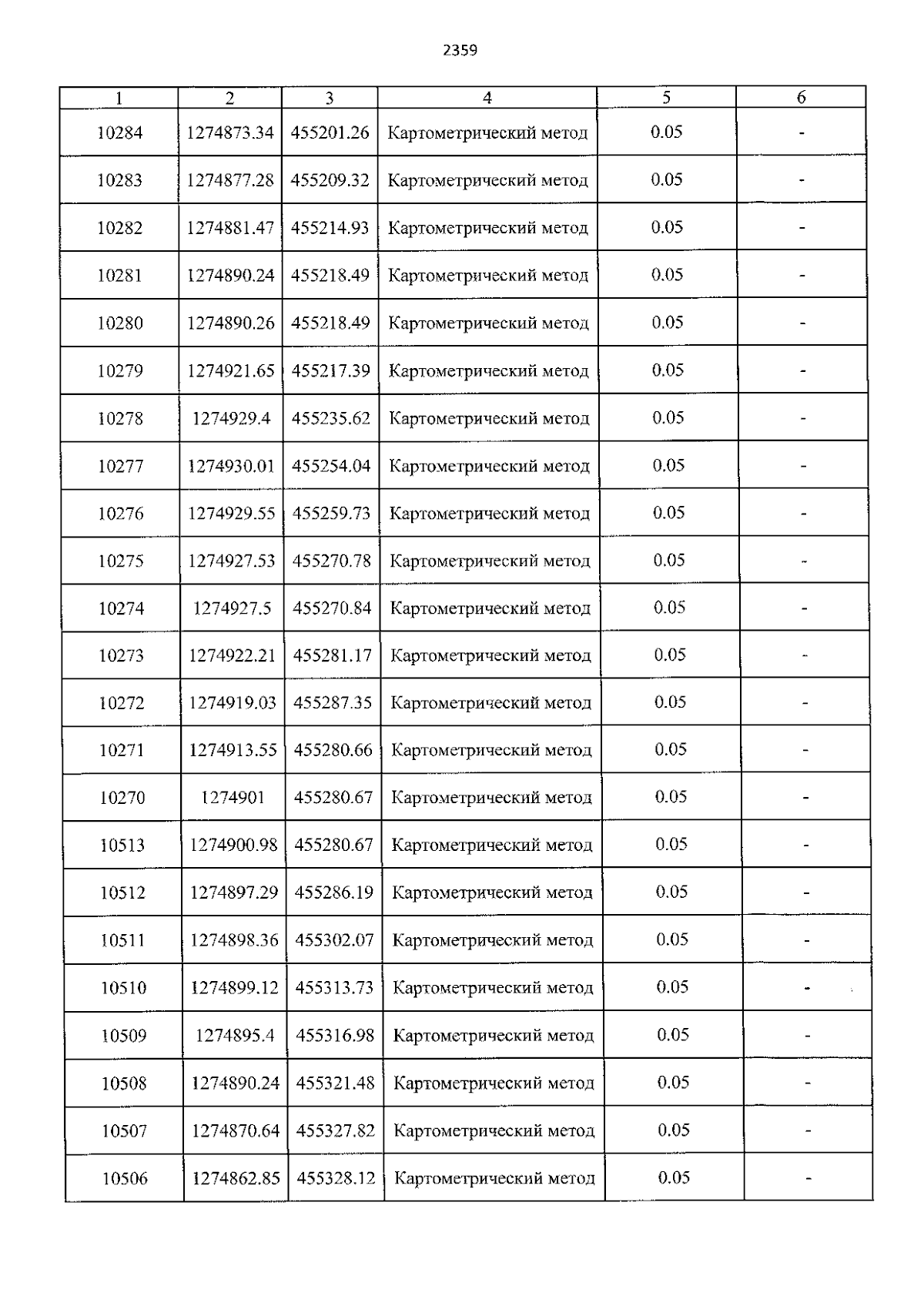 2359

| 1 | 2 | 3 | 4 | 5 | 6 |
|---|---|---|---|---|---|
| 10284 | 1274873.34 | 455201.26 | Картометрический метод | 0.05 | - |
| 10283 | 1274877.28 | 455209.32 | Картометрический метод | 0.05 | - |
| 10282 | 1274881.47 | 455214.93 | Картометрический метод | 0.05 | - |
| 10281 | 1274890.24 | 455218.49 | Картометрический метод | 0.05 | - |
| 10280 | 1274890.26 | 455218.49 | Картометрический метод | 0.05 | - |
| 10279 | 1274921.65 | 455217.39 | Картометрический метод | 0.05 | - |
| 10278 | 1274929.4 | 455235.62 | Картометрический метод | 0.05 | - |
| 10277 | 1274930.01 | 455254.04 | Картометрический метод | 0.05 | - |
| 10276 | 1274929.55 | 455259.73 | Картометрический метод | 0.05 | - |
| 10275 | 1274927.53 | 455270.78 | Картометрический метод | 0.05 | - |
| 10274 | 1274927.5 | 455270.84 | Картометрический метод | 0.05 | - |
| 10273 | 1274922.21 | 455281.17 | Картометрический метод | 0.05 | - |
| 10272 | 1274919.03 | 455287.35 | Картометрический метод | 0.05 | - |
| 10271 | 1274913.55 | 455280.66 | Картометрический метод | 0.05 | - |
| 10270 | 1274901 | 455280.67 | Картометрический метод | 0.05 | - |
| 10513 | 1274900.98 | 455280.67 | Картометрический метод | 0.05 | - |
| 10512 | 1274897.29 | 455286.19 | Картометрический метод | 0.05 | - |
| 10511 | 1274898.36 | 455302.07 | Картометрический метод | 0.05 | - |
| 10510 | 1274899.12 | 455313.73 | Картометрический метод | 0.05 | - |
| 10509 | 1274895.4 | 455316.98 | Картометрический метод | 0.05 | - |
| 10508 | 1274890.24 | 455321.48 | Картометрический метод | 0.05 | - |
| 10507 | 1274870.64 | 455327.82 | Картометрический метод | 0.05 | - |
| 10506 | 1274862.85 | 455328.12 | Картометрический метод | 0.05 | - |